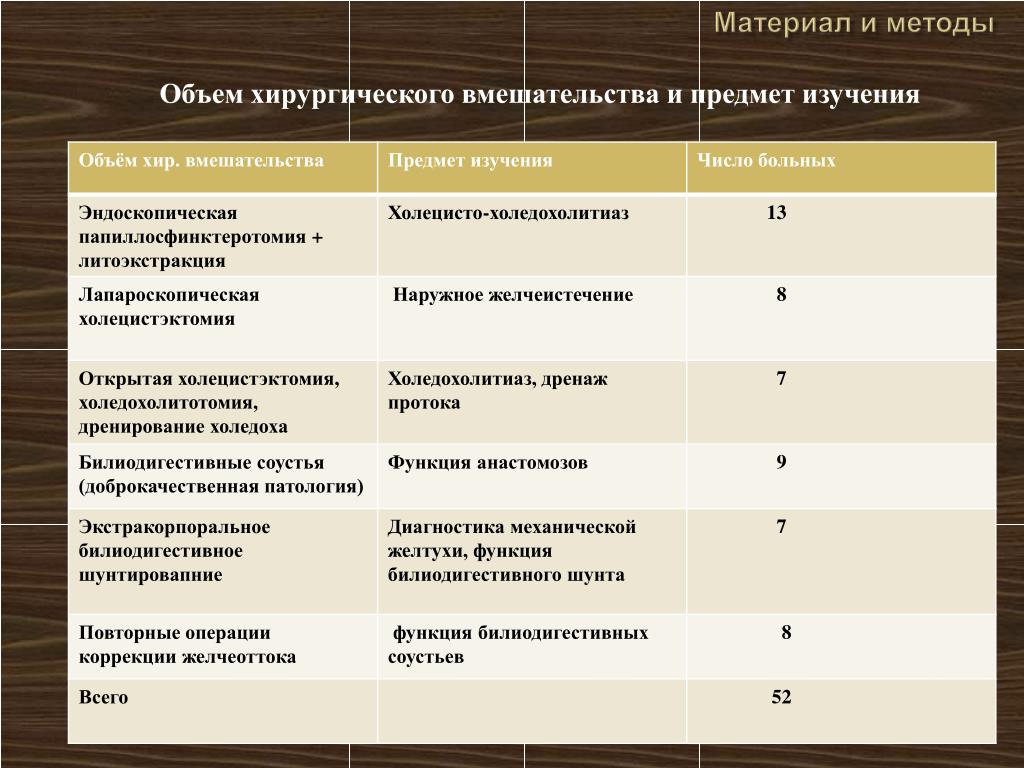 Материал и методы

Объем хирургического вмешательства и предмет изучения

| Объём хир. вмешательства | Предмет изучения | Число больных |
|---|---|---|
| Эндоскопическая папиллосфинктеротомия + литоэкстракция | Холецисто-холедохолитиаз | 13 |
| Лапароскопическая холецистэктомия | Наружное желчеистечение | 8 |
| Открытая холецистэктомия, холедохолитотомия, дренирование холедоха | Холедохолитиаз, дренаж протока | 7 |
| Билиодигестивные соустья (доброкачественная патология) | Функция анастомозов | 9 |
| Экстракорпоральное билиодигестивное шунтировапние | Диагностика механической желтухи, функция билиодигестивного шунта | 7 |
| Повторные операции коррекции желчеоттока | функция билиодигестивных соустьев | 8 |
| Всего | | 52 |